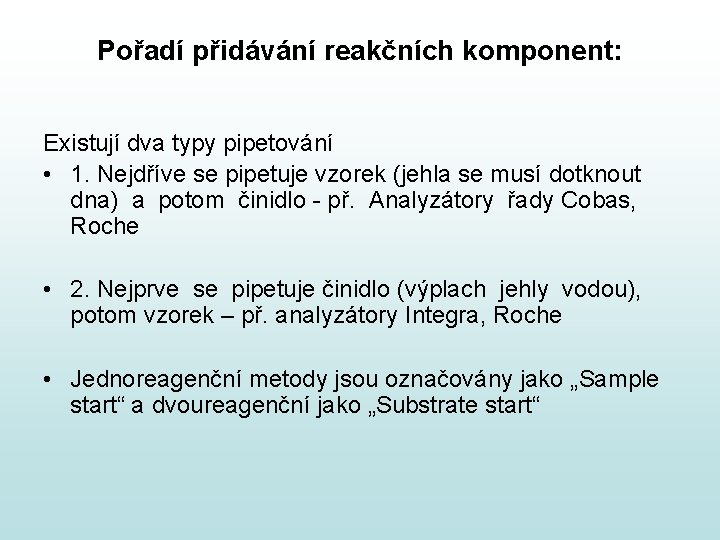 Pořadí přidávání reakčních komponent:

Existují dva typy pipetování

• 1. Nejdříve se pipetuje vzorek (jehla se musí dotknout dna) a potom činidlo - př. Analyzátory řady Cobas, Roche

• 2. Nejprve se pipetuje činidlo (výplach jehly vodou), potom vzorek – př. analyzátory Integra, Roche

• Jednoreagenční metody jsou označovány jako „Sample start“ a dvoureagenční jako „Substrate start“